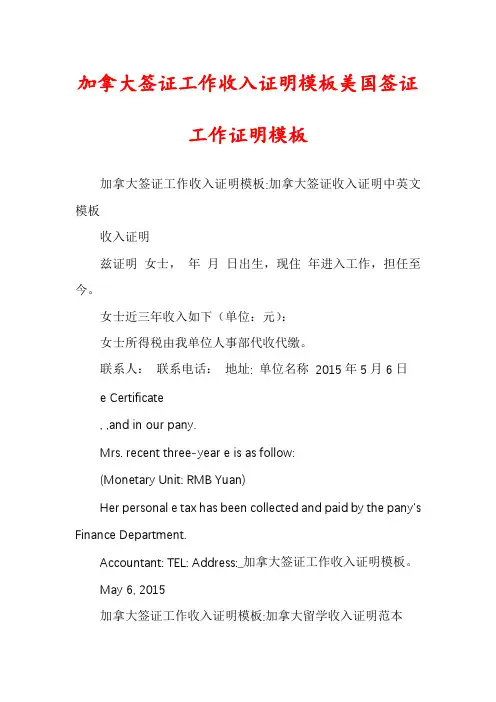 加拿大签证工作收入证明模板美国签证工作证明模板

加拿大签证工作收入证明模板:加拿大签证收入证明中英文模板

收入证明

兹证明 女士， 年 月 日出生，现在 年进入工作，担任至今。

女士近三年收入如下（单位：元）:

女士所得税由我单位人事部代收代缴。

联系人： 联系电话： 地址: 单位名称 2015 年 5 月 6 日

e Certificate

, ,and in our pany.

Mrs. recent three-year e is as follow:

(Monetary Unit: RMB Yuan)

Her personal e tax has been collected and paid by the pany's Finance Department.

Accountant: TEL: Address:_加拿大签证工作收入证明模板。

May 6, 2015

加拿大签证工作收入证明模板:加拿大留学收入证明范本